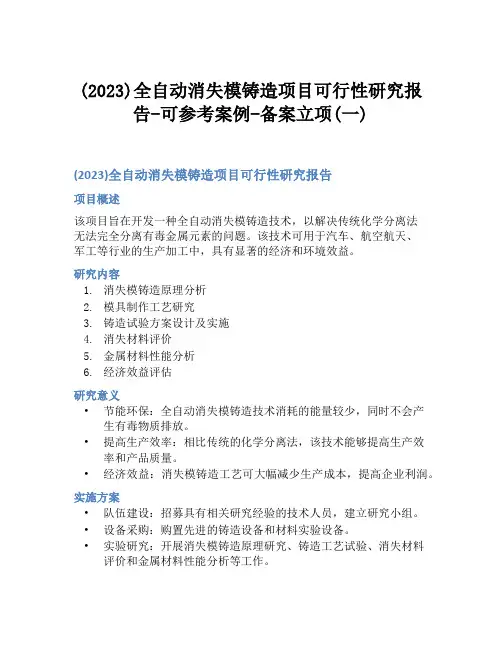 (2023)全自动消失模铸造项目可行性研究报告-可参考案例-备案立项(一)

(2023)全自动消失模铸造项目可行性研究报告

项目概述

该项目旨在开发一种全自动消失模铸造技术，以解决传统化学分离法无法完全分离有毒金属元素的问题。该技术可用于汽车、航空航天、军工等行业的生产加工中，具有显著的经济和环境效益。

研究内容

1. 消失模铸造原理分析
2. 模具制作工艺研究
3. 铸造试验方案设计及实施
4. 消失材料评价
5. 金属材料性能分析
6. 经济效益评估

研究意义

• 节能环保：全自动消失模铸造技术消耗的能量较少，同时不会产生有毒物质排放。
• 提高生产效率：相比传统的化学分离法，该技术能够提高生产效率和产品质量。
• 经济效益：消失模铸造工艺可大幅减少生产成本，提高企业利润。

实施方案

• 队伍建设：招募具有相关研究经验的技术人员，建立研究小组。
• 设备采购：购置先进的铸造设备和材料实验设备。
• 实验研究：开展消失模铸造原理研究、铸造工艺试验、消失材料评价和金属材料性能分析等工作。